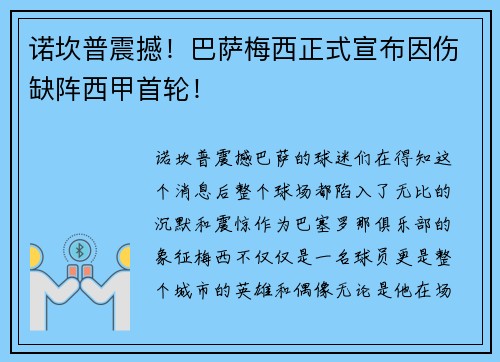 诺坎普震撼！巴萨梅西正式宣布因伤缺阵西甲首轮！

诺坎普震撼巴萨的球迷们在得知这个消息后整个球场都陷入了无比的沉默和震惊作为巴塞罗那俱乐部的象征梅西不仅仅是一名球员更是整个城市的英雄和偶像无论是他在场